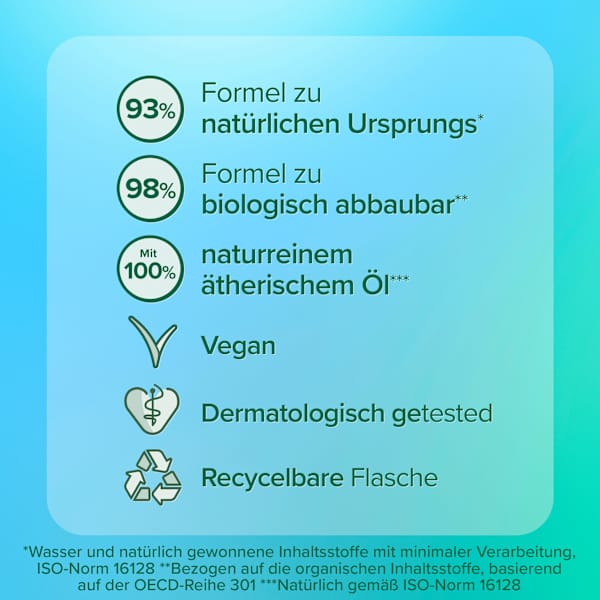 93%

Formel zu natürlichen Ursprungs*

98%

Formel zu biologisch abbaubar**

Mit 100%

naturreinem ätherischem Öl***

Vegan

Dermatologisch getested

Recycelbare Flasche

*Wasser und natürlich gewonnene Inhaltsstoffe mit minimaler Verarbeitung, ISO-Norm 16128 **Bezogen auf die organischen Inhaltsstoffe, basierend auf der OECD-Reihe 301 ***Natürlich gemäß ISO-Norm 16128